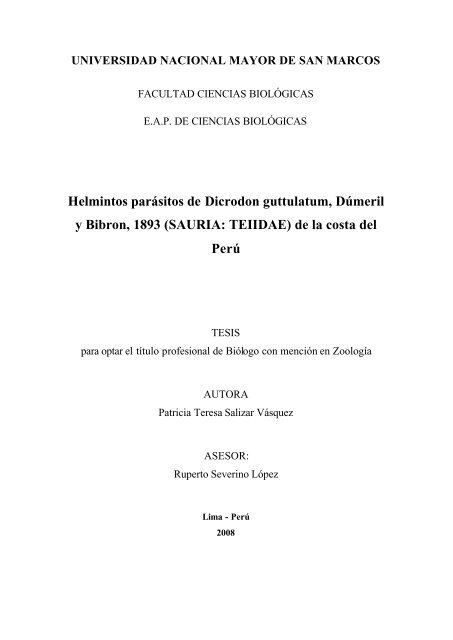 UNIVERSIDAD NACIONAL MAYOR DE SAN MARCOS

FACULTAD CIENCIAS BIOLÓGICAS

E.A.P. DE CIENCIAS BIOLÓGICAS

Helmintos parásitos de Dicrodon guttulatum, Dúmeril y Bibron, 1893 (SAURIA: TEIIDAE) de la costa del Perú

TESIS

para optar el título profesional de Biólogo con mención en Zoología

AUTORA

Patricia Teresa Salizar Vásquez

ASESOR:

Ruperto Severino López

Lima - Perú

2008